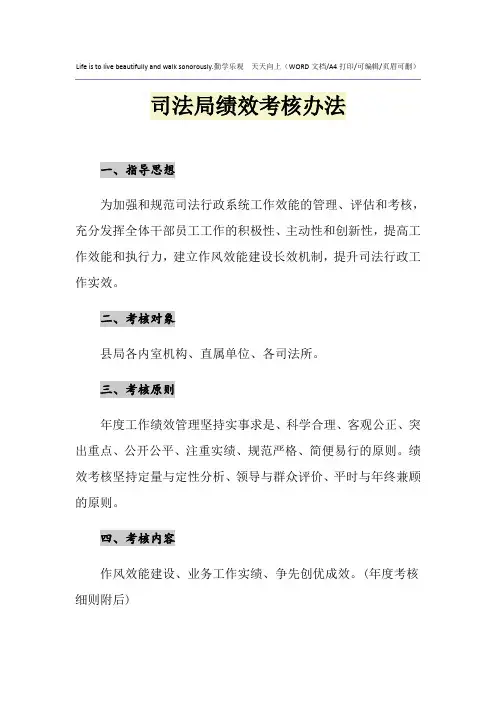 Life is to live beautifully and walk sonorously.勤学乐观　天天向上（WORD 文档/A4 打印/可编辑/页眉可删）

司法局绩效考核办法

一、指导思想

为加强和规范司法行政系统工作效能的管理、评估和考核，充分发挥全体干部员工工作的积极性、主动性和创新性，提高工作效能和执行力，建立作风效能建设长效机制，提升司法行政工作实效。

二、考核对象

县局各内室机构、直属单位、各司法所。

三、考核原则

年度工作绩效管理坚持实事求是、科学合理、客观公正、突出重点、公开公平、注重实绩、规范严格、简便易行的原则。绩效考核坚持定量与定性分析、领导与群众评价、平时与年终兼顾的原则。

四、考核内容

作风效能建设、业务工作实绩、争先创优成效。（年度考核细则附后）